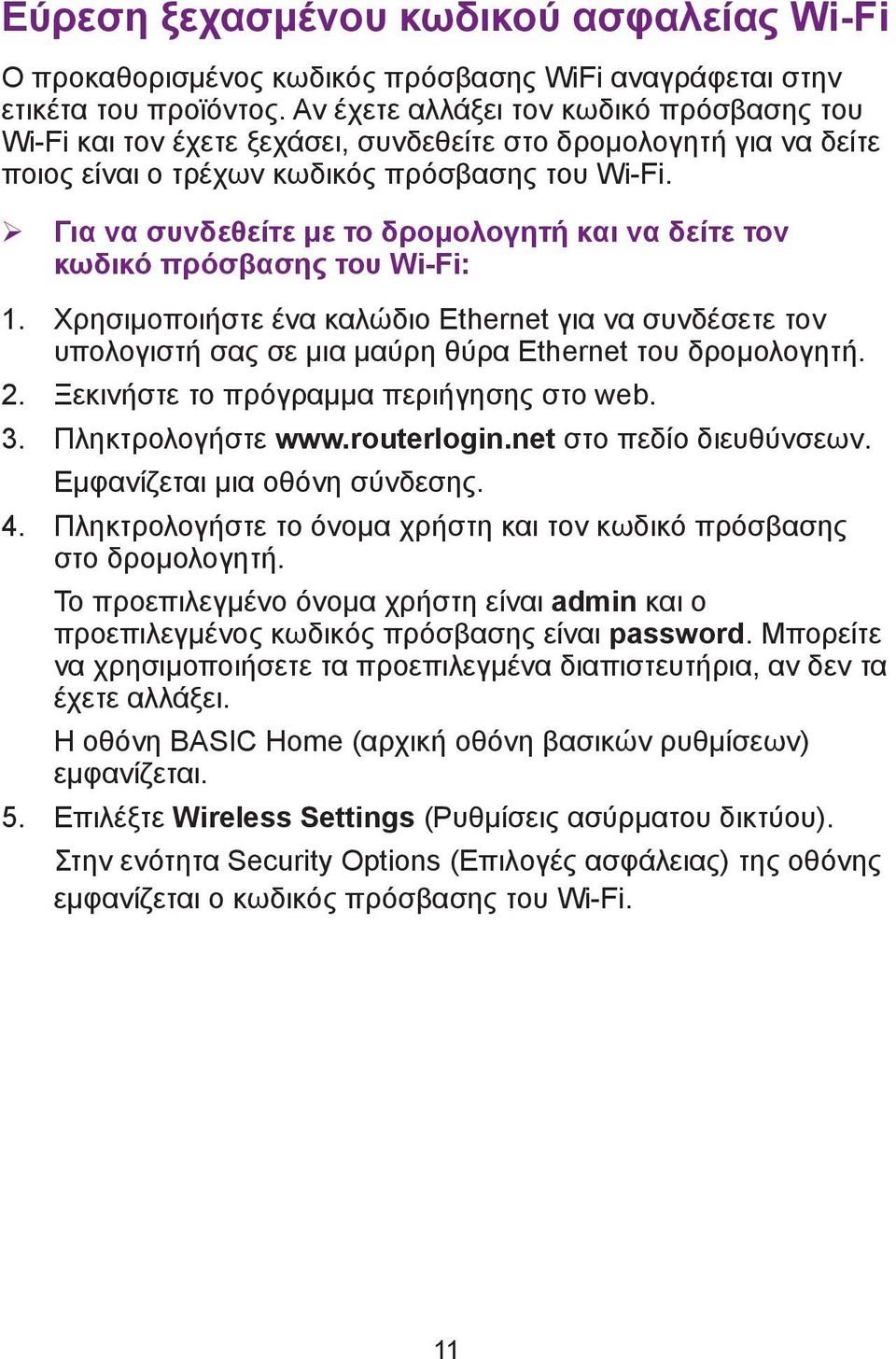 Εύρεση ξεχασμένου κωδικού ασφαλείας Wi-Fi

Ο προκαθορισμένος κωδικός πρόσβασης WiFi αναγράφεται στην ετικέτα του προϊόντος. Αν έχετε αλλάξει τον κωδικό πρόσβασης του Wi-Fi και τον έχετε ξεχάσει, συνδεθείτε στο δρομολογητή για να δείτε ποιος είναι ο τρέχων κωδικός πρόσβασης του Wi-Fi.

➢ Για να συνδεθείτε με το δρομολογητή και να δείτε τον κωδικό πρόσβασης του Wi-Fi:

1. Χρησιμοποιήστε ένα καλώδιο Ethernet για να συνδέσετε τον υπολογιστή σας σε μια μαύρη θύρα Ethernet του δρομολογητή.
2. Ξεκινήστε το πρόγραμμα περιήγησης στο web.
3. Πληκτρολογήστε www.routerlogin.net στο πεδίο διευθύνσεων.
Εμφανίζεται μια οθόνη σύνδεσης.
4. Πληκτρολογήστε το όνομα χρήστη και τον κωδικό πρόσβασης στο δρομολογητή.
Το προεπιλεγμένο όνομα χρήστη είναι admin και ο προεπιλεγμένος κωδικός πρόσβασης είναι password. Μπορείτε να χρησιμοποιήσετε τα προεπιλεγμένα διαπιστευτήρια, αν δεν τα έχετε αλλάξει.
Η οθόνη BASIC Home (αρχική οθόνη βασικών ρυθμίσεων) εμφανίζεται.
5. Επιλέξτε Wireless Settings (Ρυθμίσεις ασύρματου δικτύου).
Στην ενότητα Security Options (Επιλογές ασφάλειας) της οθόνης εμφανίζεται ο κωδικός πρόσβασης του Wi-Fi.

11